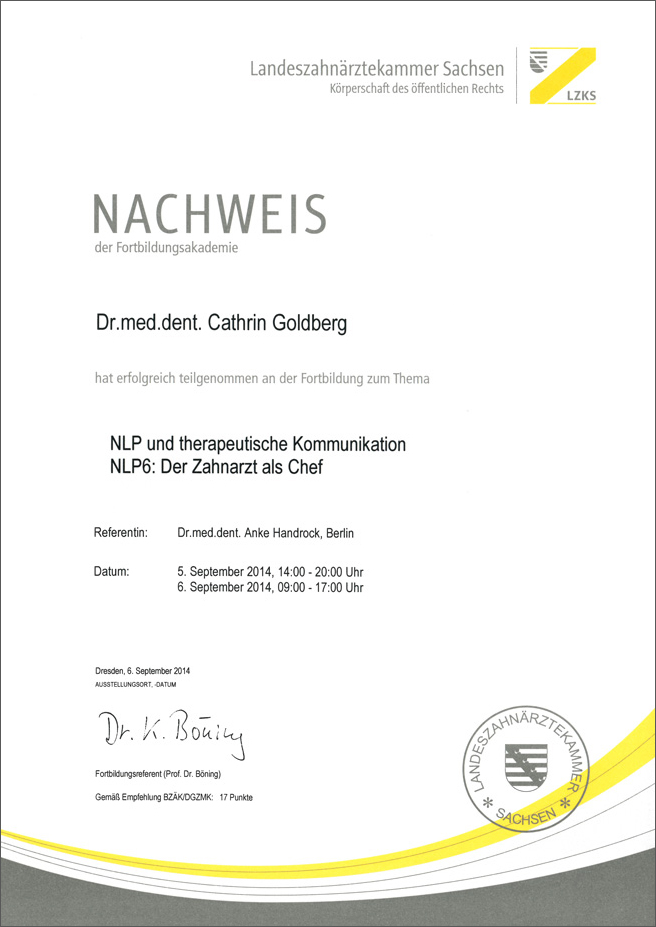 Landeszahnärztekammer Sachsen
Körperschaft des öffentlichen Rechts

LZKS

NACHWEIS
der Fortbildungsakademie

Dr.med.dent. Cathrin Goldberg

hat erfolgreich teilgenommen an der Fortbildung zum Thema

NLP und therapeutische Kommunikation
NLP6: Der Zahnarzt als Chef

Referentin: Dr.med.dent. Anke Handrock, Berlin

Datum: 5. September 2014, 14:00 - 20:00 Uhr
6. September 2014, 09:00 - 17:00 Uhr

Dresden, 6. September 2014
AUSSTELLUNGSORT, -DATUM

Dr. K. Böning

Fortbildungsreferent (Prof. Dr. Böning)

Gemäß Empfehlung BZÄK/DGZMK: 17 Punkte

LANDESZAHNÄRZTEKAMMER * SACHSEN *